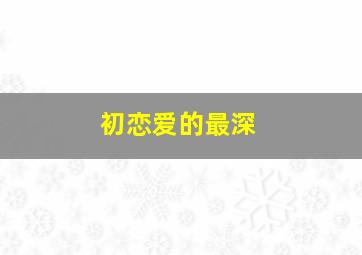 初恋爱的最深